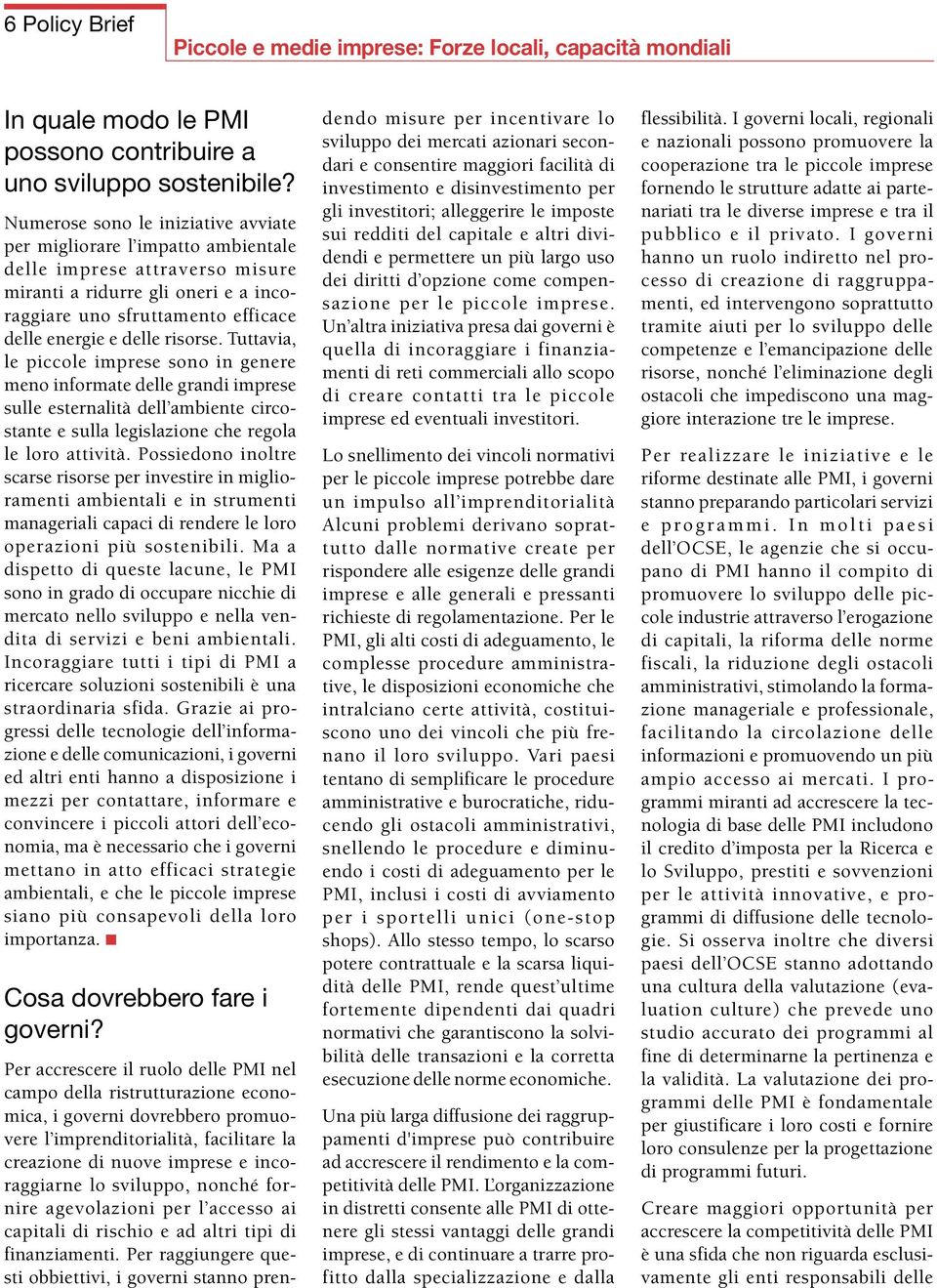 6 Policy Brief

Piccole e medie imprese: Forze locali, capacità mondiali

In quale modo le PMI possono contribuire a uno sviluppo sostenibile?

Numerose sono le iniziative avviate per migliorare l'impatto ambientale delle imprese attraverso misure miranti a ridurre gli oneri e a incoraggiare uno sfruttamento efficace delle energie e delle risorse. Tuttavia, le piccole imprese sono in genere meno informate delle grandi imprese sulle esternalità dell'ambiente circostante e sulla legislazione che regola le loro attività. Possiedono inoltre scarse risorse per investire in miglioramenti ambientali e in strumenti manageriali capaci di rendere le loro operazioni più sostenibili. Ma a dispetto di queste lacune, le PMI sono in grado di occupare nicchie di mercato nello sviluppo e nella vendita di servizi e beni ambientali. Incoraggiare tutti i tipi di PMI a ricercare soluzioni sostenibili è una straordinaria sfida. Grazie ai progressi delle tecnologie dell'informazione e delle comunicazioni, i governi ed altri enti hanno a disposizione i mezzi per contattare, informare e convincere i piccoli attori dell'economia, ma è necessario che i governi mettano in atto efficaci strategie ambientali, e che le piccole imprese siano più consapevoli della loro importanza. ■

Cosa dovrebbero fare i governi?

Per accrescere il ruolo delle PMI nel campo della ristrutturazione economica, i governi dovrebbero promuovere l'imprenditorialità, facilitare la creazione di nuove imprese e incoraggiarne lo sviluppo, nonché fornire agevolazioni per l'accesso ai capitali di rischio e ad altri tipi di finanziamenti. Per raggiungere questi obbiettivi, i governi stanno prendendo misure per incentivare lo sviluppo dei mercati azionari secondari e consentire maggiori facilità di investimento e disinvestimento per gli investitori; alleggerire le imposte sui redditi del capitale e altri dividendi e permettere un più largo uso dei diritti d'opzione come compensazione per le piccole imprese. Un'altra iniziativa presa dai governi è quella di incoraggiare i finanziamenti di reti commerciali allo scopo di creare contatti tra le piccole imprese ed eventuali investitori.

Lo snellimento dei vincoli normativi per le piccole imprese potrebbe dare un impulso all'imprenditorialità Alcuni problemi derivano soprattutto dalle normative create per rispondere alle esigenze delle grandi imprese e alle generali e pressanti richieste di regolamentazione. Per le PMI, gli alti costi di adeguamento, le complesse procedure amministrative, le disposizioni economiche che intralciano certe attività, costituiscono uno dei vincoli che più frenano il loro sviluppo. Vari paesi tentano di semplificare le procedure amministrative e burocratiche, riducendo gli ostacoli amministrativi, snellendo le procedure e diminuendo i costi di adeguamento per le PMI, inclusi i costi di avviamento per i sportelli unici (one-stop shops). Allo stesso tempo, lo scarso potere contrattuale e la scarsa liquidità delle PMI, rende quest'ultime fortemente dipendenti dai quadri normativi che garantiscono la solvibilità delle transazioni e la corretta esecuzione delle norme economiche.

Una più larga diffusione dei raggruppamenti d'imprese può contribuire ad accrescere il rendimento e la competitività delle PMI. L'organizzazione in distretti consente alle PMI di ottenere gli stessi vantaggi delle grandi imprese, e di continuare a trarre profitto dalla specializzazione e dalla flessibilità. I governi locali, regionali e nazionali possono promuovere la cooperazione tra le piccole imprese fornendo le strutture adatte ai partenariati tra le diverse imprese e tra il pubblico e il privato. I governi hanno un ruolo indiretto nel processo di creazione di raggruppamenti, ed intervengono soprattutto tramite aiuti per lo sviluppo delle competenze e l'emancipazione delle risorse, nonché l'eliminazione degli ostacoli che impediscono una maggiore interazione tre le imprese.

Per realizzare le iniziative e le riforme destinate alle PMI, i governi stanno preparando particolari servizi e programmi. In molti paesi dell'OCSE, le agenzie che si occupano di PMI hanno il compito di promuovere lo sviluppo delle piccole industrie attraverso l'erogazione di capitali, la riforma delle norme fiscali, la riduzione degli ostacoli amministrativi, stimolando la formazione manageriale e professionale, facilitando la circolazione delle informazioni e promuovendo un più ampio accesso ai mercati. I programmi miranti ad accrescere la tecnologia di base delle PMI includono il credito d'imposta per la Ricerca e lo Sviluppo, prestiti e sovvenzioni per le attività innovative, e programmi di diffusione delle tecnologie. Si osserva inoltre che diversi paesi dell'OCSE stanno adottando una cultura della valutazione (evaluation culture) che prevede uno studio accurato dei programmi al fine di determinarne la pertinenza e la validità. La valutazione dei programmi delle PMI è fondamentale per giustificare i loro costi e fornire loro consulenze per la progettazione di programmi futuri.

Creare maggiori opportunità per accrescere la competitività delle PMI è una sfida che non riguarda esclusivamente gli enti responsabili delle